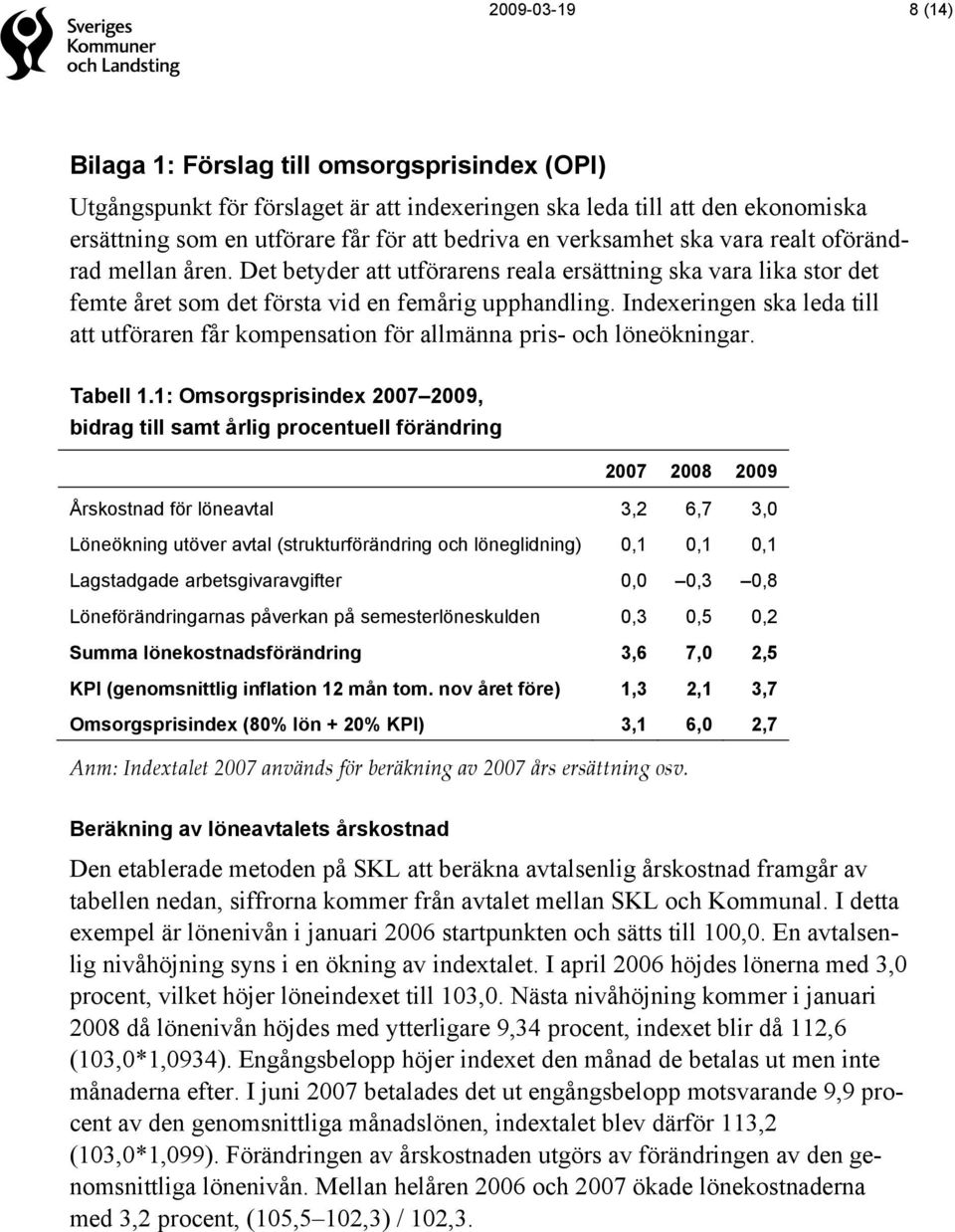 Sveriges Kommuner och Landsting

2009-03-19

8 (14)

Bilaga 1: Förslag till omsorgsprisindex (OPI)

Utgångspunkt för förslaget är att indexeringen ska leda till att den ekonomiska ersättning som en utförare får för att bedriva en verksamhet ska vara realt oförändrad mellan åren. Det betyder att utförarens reala ersättning ska vara lika stor det femte året som det första vid en femårig upphandling. Indexeringen ska leda till att utföraren får kompensation för allmänna pris- och löneökningar.

Tabell 1.1: Omsorgsprisindex 2007–2009, bidrag till samt årlig procentuell förändring

| | 2007 | 2008 | 2009 |
|---|---|---|---|
| Årskostnad för löneavtal | 3,2 | 6,7 | 3,0 |
| Löneökning utöver avtal (strukturförändring och löneglidning) | 0,1 | 0,1 | 0,1 |
| Lagstadgade arbetsgivaravgifter | 0,0 | –0,3 | –0,8 |
| Löneförändringarnas påverkan på semesterlöneskulden | 0,3 | 0,5 | 0,2 |
| Summa lönekostnadsförändring | 3,6 | 7,0 | 2,5 |
| KPI (genomsnittlig inflation 12 mån tom. nov året före) | 1,3 | 2,1 | 3,7 |
| Omsorgsprisindex (80% lön + 20% KPI) | 3,1 | 6,0 | 2,7 |

Anm: Indextalet 2007 används för beräkning av 2007 års ersättning osv.

Beräkning av löneavtalets årskostnad

Den etablerade metoden på SKL att beräkna avtalsenlig årskostnad framgår av tabellen nedan, siffrorna kommer från avtalet mellan SKL och Kommunal. I detta exempel är lönenivån i januari 2006 startpunkten och sätts till 100,0. En avtalsenlig nivåhöjning syns i en ökning av indextalet. I april 2006 höjdes lönerna med 3,0 procent, vilket höjer löneindexet till 103,0. Nästa nivåhöjning kommer i januari 2008 då lönenivån höjdes med ytterligare 9,34 procent, indexet blir då 112,6 (103,0*1,0934). Engångsbelopp höjer indexet den månad de betalas ut men inte månaderna efter. I juni 2007 betalades det ut engångsbelopp motsvarande 9,9 procent av den genomsnittliga månadslönen, indextalet blev därför 113,2 (103,0*1,099). Förändringen av årskostnaden utgörs av förändringen av den genomsnittliga lönenivån. Mellan helåren 2006 och 2007 ökade lönekostnaderna med 3,2 procent, (105,5–102,3) / 102,3.